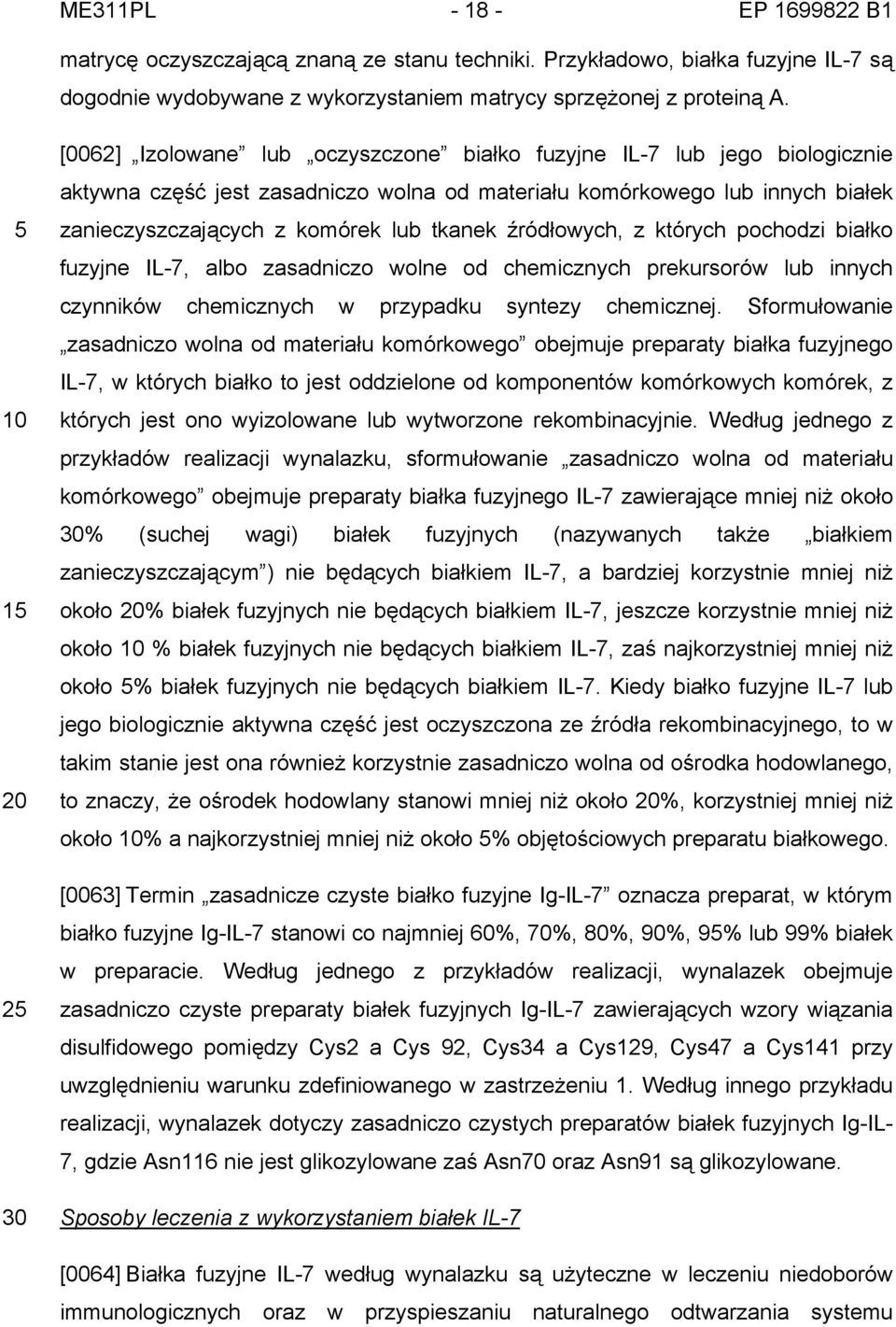 ME311PL - 18 - EP 1699822 B1

matrycę oczyszczającą znaną ze stanu techniki. Przykładowo, białka fuzyjne IL-7 są dogodnie wydobywane z wykorzystaniem matrycy sprzężonej z proteiną A.

[0062] „Izolowane” lub „oczyszczone” białko fuzyjne IL-7 lub jego biologicznie aktywna część jest zasadniczo wolna od materiału komórkowego lub innych białek zanieczyszczających z komórek lub tkanek źródłowych, z których pochodzi białko fuzyjne IL-7, albo zasadniczo wolne od chemicznych prekursorów lub innych czynników chemicznych w przypadku syntezy chemicznej. Sformułowanie „zasadniczo wolna od materiału komórkowego” obejmuje preparaty białka fuzyjnego IL-7, w których białko to jest oddzielone od komponentów komórkowych komórek, z których jest ono wyizolowane lub wytworzone rekombinacyjnie. Według jednego z przykładów realizacji wynalazku, sformułowanie „zasadniczo wolna od materiału komórkowego” obejmuje preparaty białka fuzyjnego IL-7 zawierające mniej niż około 30% (suchej wagi) białek fuzyjnych (nazywanych także „białkiem zanieczyszczającym”) nie będących białkiem IL-7, a bardziej korzystnie mniej niż około 20% białek fuzyjnych nie będących białkiem IL-7, jeszcze korzystnie mniej niż około 10 % białek fuzyjnych nie będących białkiem IL-7, zaś najkorzystniej mniej niż około 5% białek fuzyjnych nie będących białkiem IL-7. Kiedy białko fuzyjne IL-7 lub jego biologicznie aktywna część jest oczyszczona ze źródła rekombinacyjnego, to w takim stanie jest ona również korzystnie zasadniczo wolna od ośrodka hodowlanego, to znaczy, że ośrodek hodowlany stanowi mniej niż około 20%, korzystniej mniej niż około 10% a najkorzystniej mniej niż około 5% objętościowych preparatu białkowego.

[0063] Termin „zasadnicze czyste białko fuzyjne Ig-IL-7” oznacza preparat, w którym białko fuzyjne Ig-IL-7 stanowi co najmniej 60%, 70%, 80%, 90%, 95% lub 99% białek w preparacie. Według jednego z przykładów realizacji, wynalazek obejmuje zasadniczo czyste preparaty białek fuzyjnych Ig-IL-7 zawierających wzory wiązania disulfidowego pomiędzy Cys2 a Cys 92, Cys34 a Cys129, Cys47 a Cys141 przy uwzględnieniu warunku zdefiniowanego w zastrzeżeniu 1. Według innego przykładu realizacji, wynalazek dotyczy zasadniczo czystych preparatów białek fuzyjnych Ig-IL-7, gdzie Asn116 nie jest glikozylowane zaś Asn70 oraz Asn91 są glikozylowane.

Sposoby leczenia z wykorzystaniem białek IL-7

[0064] Białka fuzyjne IL-7 według wynalazku są użyteczne w leczeniu niedoborów immunologicznych oraz w przyspieszaniu naturalnego odtwarzania systemu

5
10
15
20
25
30